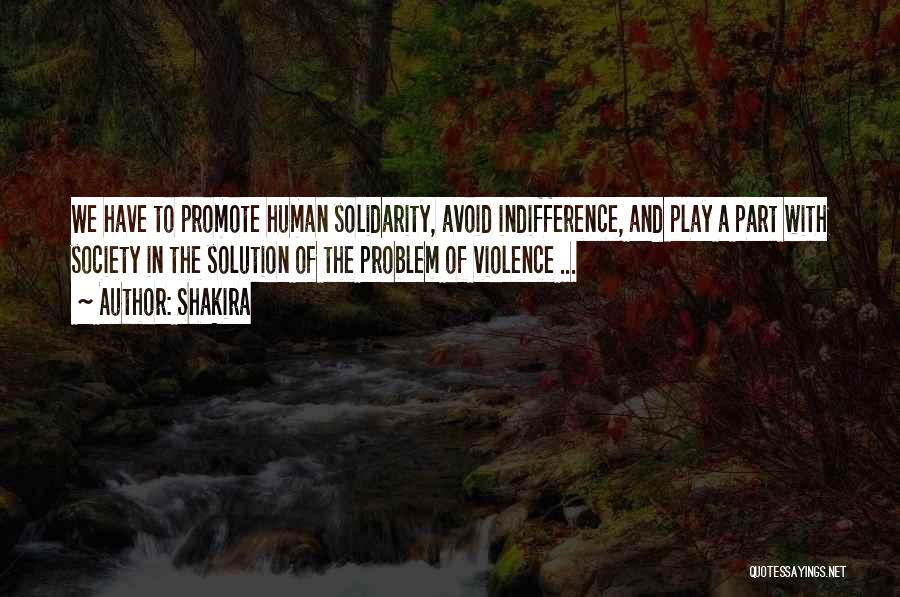 WE HAVE TO PROMOTE HUMAN SOLIDARITY, AVOID INDIFFERENCE, AND PLAY A PART WITH SOCIETY IN THE SOLUTION OF THE PROBLEM OF VIOLENCE ...

~ AUTHOR: SHAKIRA

QUOTESSAYINGS.NET